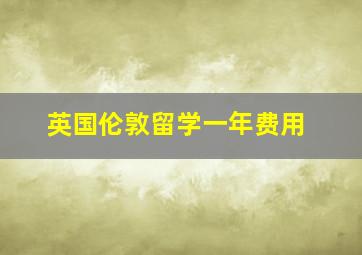 英国伦敦留学一年费用